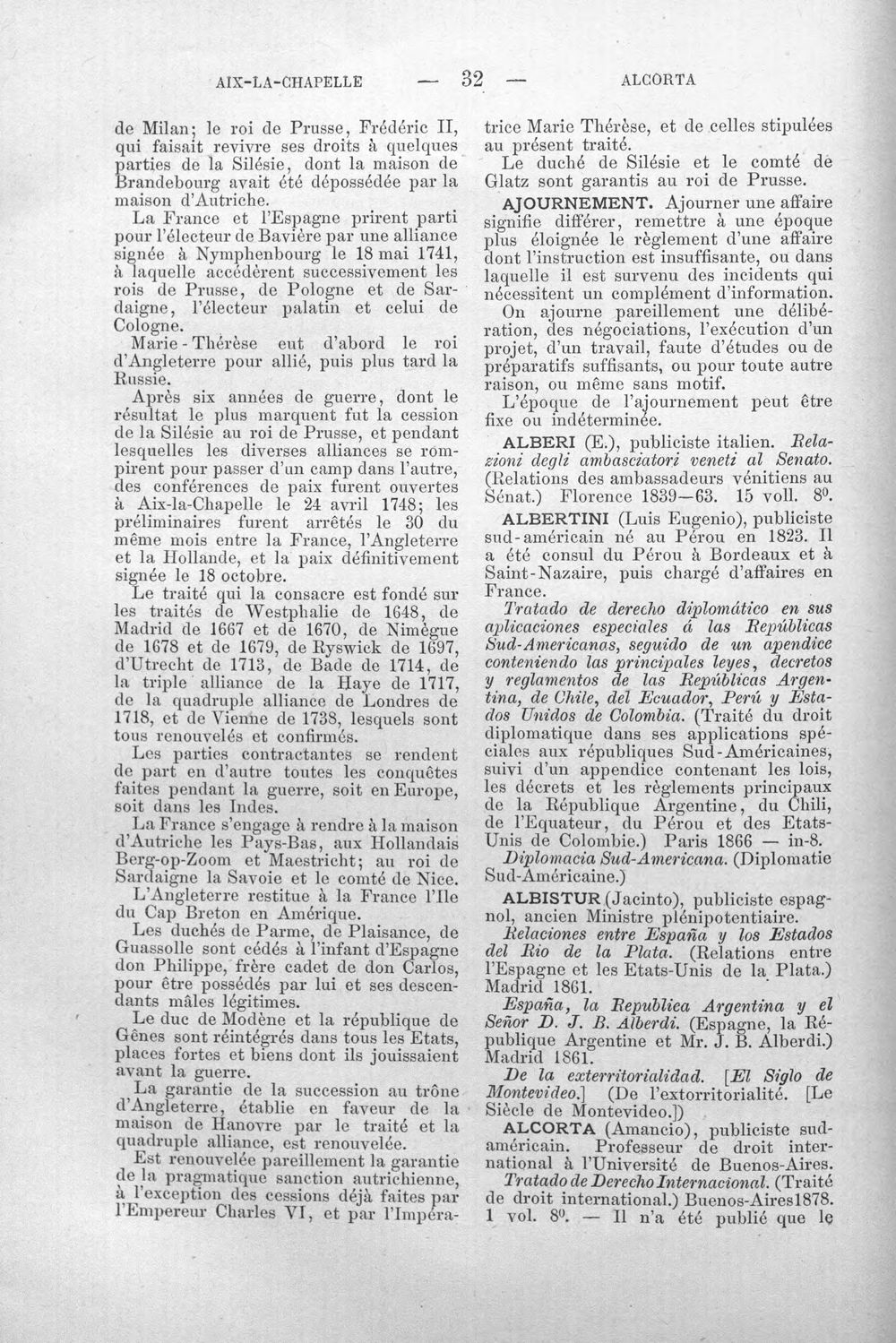 AIX-LA-CHAPELLE — 32 — ALCORTA

de Milan; le roi de Prusse, Frédéric II, qui faisait revivre ses droits à quelques parties de la Silésie, dont la maison de Brandebourg avait été dépossédée par la maison d'Autriche.

La France et l'Espagne prirent parti pour l'électeur de Bavière par une alliance signée à Nymphenbourg le 18 mai 1741, à laquelle accédèrent successivement les rois de Prusse, de Pologne et de Sardaigne, l'électeur palatin et celui de Cologne.

Marie-Thérèse eut d'abord le roi d'Angleterre pour allié, puis plus tard la Russie.

Après six années de guerre, dont le résultat le plus marquent fut la cession de la Silésie au roi de Prusse, et pendant lesquelles les diverses alliances se rompirent pour passer d'un camp dans l'autre, des conférences de paix furent ouvertes à Aix-la-Chapelle le 24 avril 1748; les préliminaires furent arrêtés le 30 du même mois entre la France, l'Angleterre et la Hollande, et la paix définitivement signée le 18 octobre.

Le traité qui la consacre est fondé sur les traités de Westphalie de 1648, de Madrid de 1667 et de 1670, de Nimègue de 1678 et de 1679, de Ryswick de 1697, d'Utrecht de 1713, de Bade de 1714, de la triple alliance de la Haye de 1717, de la quadruple alliance de Londres de 1718, et de Vienne de 1738, lesquels sont tous renouvelés et confirmés.

Les parties contractantes se rendent de part en d'autre toutes les conquêtes faites pendant la guerre, soit en Europe, soit dans les Indes.

La France s'engage à rendre à la maison d'Autriche les Pays-Bas, aux Hollandais Berg-op-Zoom et Maestricht; au roi de Sardaigne la Savoie et le comté de Nice.

L'Angleterre restitue à la France l'Ile du Cap Breton en Amérique.

Les duchés de Parme, de Plaisance, de Guassolle sont cédés à l'infant d'Espagne don Philippe, frère cadet de don Carlos, pour être possédés par lui et ses descendants mâles légitimes.

Le duc de Modène et la république de Gênes sont réintégrés dans tous les Etats, places fortes et biens dont ils jouissaient avant la guerre.

La garantie de la succession au trône d'Angleterre, établie en faveur de la maison de Hanovre par le traité et la quadruple alliance, est renouvelée.

Est renouvelée pareillement la garantie de la pragmatique sanction autrichienne, à l'exception des cessions déjà faites par l'Empereur Charles VI, et par l'Impératrice Marie Thérèse, et de celles stipulées au présent traité.

Le duché de Silésie et le comté de Glatz sont garantis au roi de Prusse.

AJOURNEMENT. Ajourner une affaire signifie différer, remettre à une époque plus éloignée le règlement d'une affaire dont l'instruction est insuffisante, ou dans laquelle il est survenu des incidents qui nécessitent un complément d'information.

On ajourne pareillement une délibération, des négociations, l'exécution d'un projet, d'un travail, faute d'études ou de préparatifs suffisants, ou pour toute autre raison, ou même sans motif.

L'époque de l'ajournement peut être fixe ou indéterminée.

ALBERI (E.), publiciste italien. Relazioni degli ambasciatori veneti al Senato. (Relations des ambassadeurs vénitiens au Sénat.) Florence 1839—63. 15 voll. 8$^{0}$.

ALBERTINI (Luis Eugenio), publiciste sud-américain né au Pérou en 1823. Il a été consul du Pérou à Bordeaux et à Saint-Nazaire, puis chargé d'affaires en France.

Tratado de derecho diplomático en sus aplicaciones especiales á las Repúblicas Sud-Americanas, seguido de un apendice conteniendo las principales leyes, decretos y reglamentos de las Repúblicas Argentina, de Chile, del Ecuador, Perú y Estados Unidos de Colombia. (Traité du droit diplomatique dans ses applications spéciales aux républiques Sud-Américaines, suivi d'un appendice contenant les lois, les décrets et les règlements principaux de la République Argentine, du Chili, de l'Equateur, du Pérou et des Etats-Unis de Colombie.) Paris 1866 — in-8.

Diplomacia Sud-Americana. (Diplomatie Sud-Américaine.)

ALBISTUR (Jacinto), publiciste espagnol, ancien Ministre plénipotentiaire.

Relaciones entre España y los Estados del Rio de la Plata. (Relations entre l'Espagne et les Etats-Unis de la Plata.) Madrid 1861.

España, la Republica Argentina y el Señor D. J. B. Alberdi. (Espagne, la République Argentine et Mr. J. B. Alberdi.) Madrid 1861.

De la exterritorialidad. [El Siglo de Montevideo.] (De l'extorritorialité. [Le Siècle de Montevideo.])

ALCORTA (Amancio), publiciste sud-américain. Professeur de droit international à l'Université de Buenos-Aires.

Tratado de Derecho Internacional. (Traité de droit international.) Buenos-Aires1878. 1 vol. 8$^{0}$. — Il n'a été publié que le